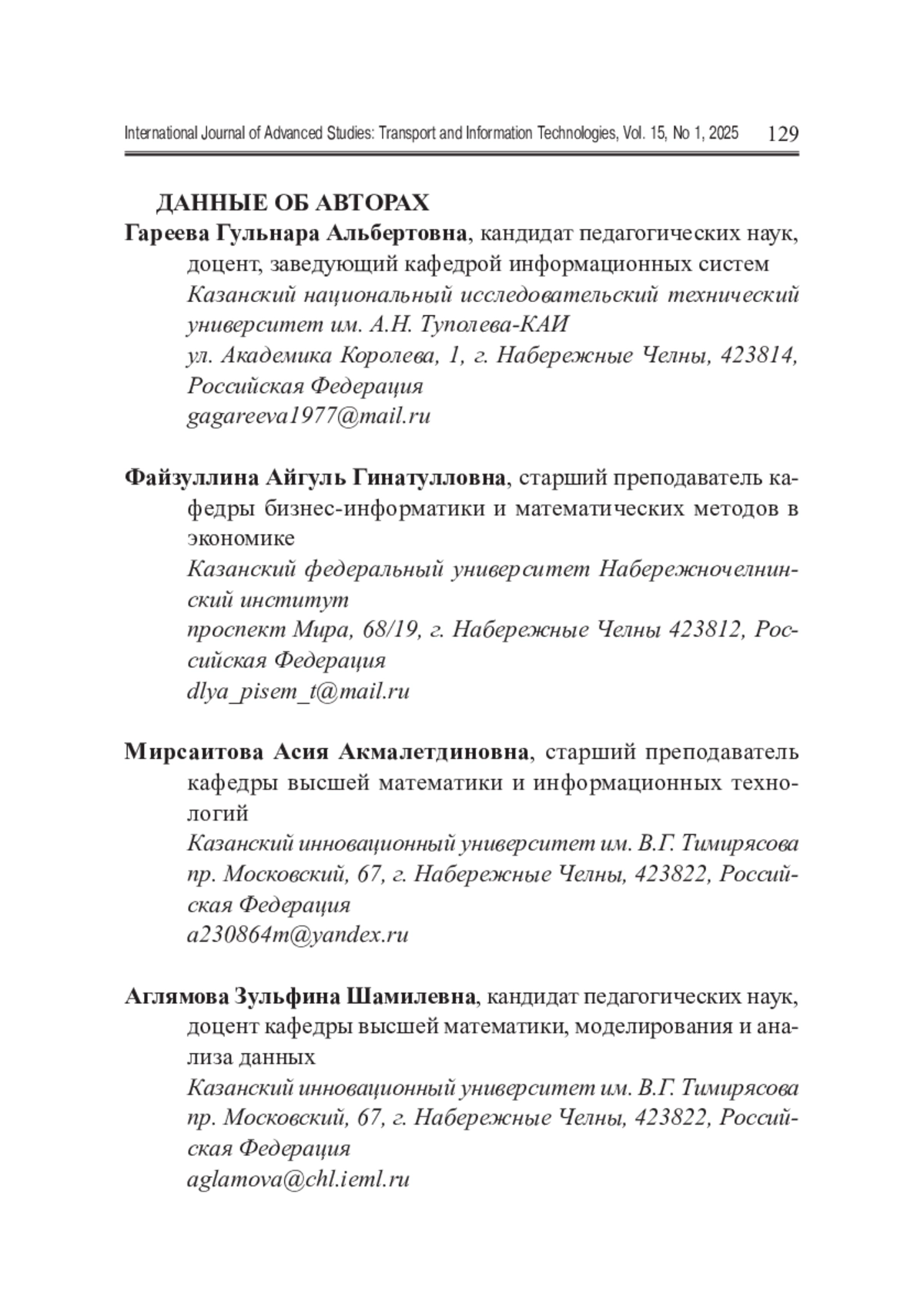 International Journal of Advanced Studies: Transport and Information Technologies, Vol. 15, No 1, 2025 129

ДАННЫЕ ОБ АВТОРАХ

Гареева Гульнара Альбертовна, кандидат педагогических наук, доцент, заведующий кафедрой информационных систем
Казанский национальный исследовательский технический университет им. А.Н. Туполева-КАИ
ул. Академика Королева, 1, г. Набережные Челны, 423814, Российская Федерация
gagareeva1977@mail.ru

Файзуллина Айгуль Гинатулловна, старший преподаватель кафедры бизнес-информатики и математических методов в экономике
Казанский федеральный университет Набережночелнинский институт
проспект Мира, 68/19, г. Набережные Челны 423812, Российская Федерация
dlya_pisem_t@mail.ru

Мирсаитова Асия Акмалетдиновна, старший преподаватель кафедры высшей математики и информационных технологий
Казанский инновационный университет им. В.Г. Тимирясова
пр. Московский, 67, г. Набережные Челны, 423822, Российская Федерация
a230864m@yandex.ru

Аглямова Зульфина Шамилевна, кандидат педагогических наук, доцент кафедры высшей математики, моделирования и анализа данных
Казанский инновационный университет им. В.Г. Тимирясова
пр. Московский, 67, г. Набережные Челны, 423822, Российская Федерация
aglamova@chl.ieml.ru